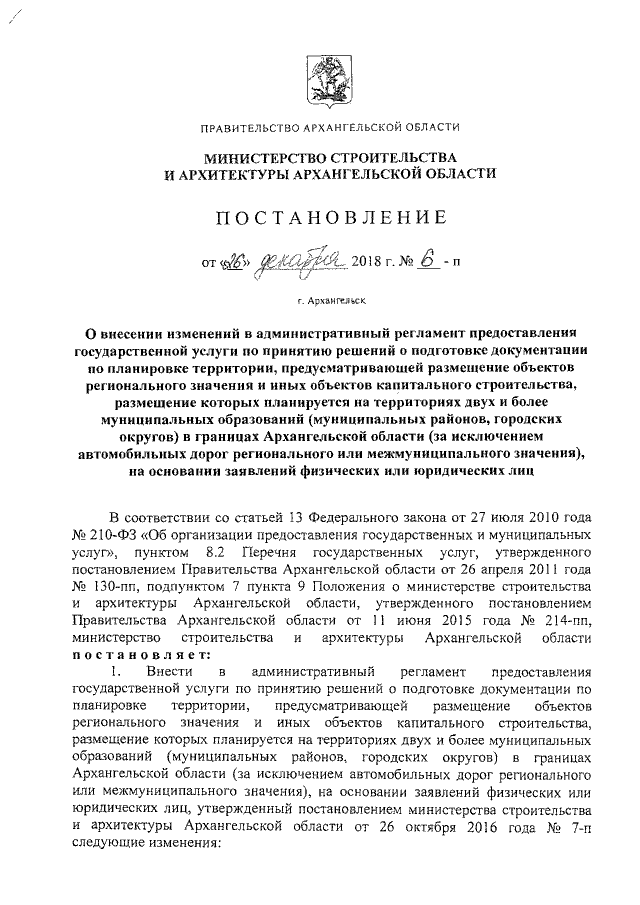 ПРАВИТЕЛЬСТВО АРХАНГЕЛЬСКОЙ ОБЛАСТИ

МИНИСТЕРСТВО СТРОИТЕЛЬСТВА И АРХИТЕКТУРЫ АРХАНГЕЛЬСКОЙ ОБЛАСТИ

ПОСТАНОВЛЕНИЕ

от «26» декабря 2018 г. № 6 - п

г. Архангельск

О внесении изменений в административный регламент предоставления государственной услуги по принятию решений о подготовке документации по планировке территории, предусматривающей размещение объектов регионального значения и иных объектов капитального строительства, размещение которых планируется на территориях двух и более муниципальных образований (муниципальных районов, городских округов) в границах Архангельской области (за исключением автомобильных дорог регионального или межмуниципального значения), на основании заявлений физических или юридических лиц

В соответствии со статьей 13 Федерального закона от 27 июля 2010 года № 210-ФЗ «Об организации предоставления государственных и муниципальных услуг», пунктом 8.2 Перечня государственных услуг, утвержденного постановлением Правительства Архангельской области от 26 апреля 2011 года № 130-пп, подпунктом 7 пункта 9 Положения о министерстве строительства и архитектуры Архангельской области, утвержденного постановлением Правительства Архангельской области от 11 июня 2015 года № 214-пп, министерство строительства и архитектуры Архангельской области постановляет:

1. Внести в административный регламент предоставления государственной услуги по принятию решений о подготовке документации по планировке территории, предусматривающей размещение объектов регионального значения и иных объектов капитального строительства, размещение которых планируется на территориях двух и более муниципальных образований (муниципальных районов, городских округов) в границах Архангельской области (за исключением автомобильных дорог регионального или межмуниципального значения), на основании заявлений физических или юридических лиц, утвержденный постановлением министерства строительства и архитектуры Архангельской области от 26 октября 2016 года № 7-п следующие изменения: